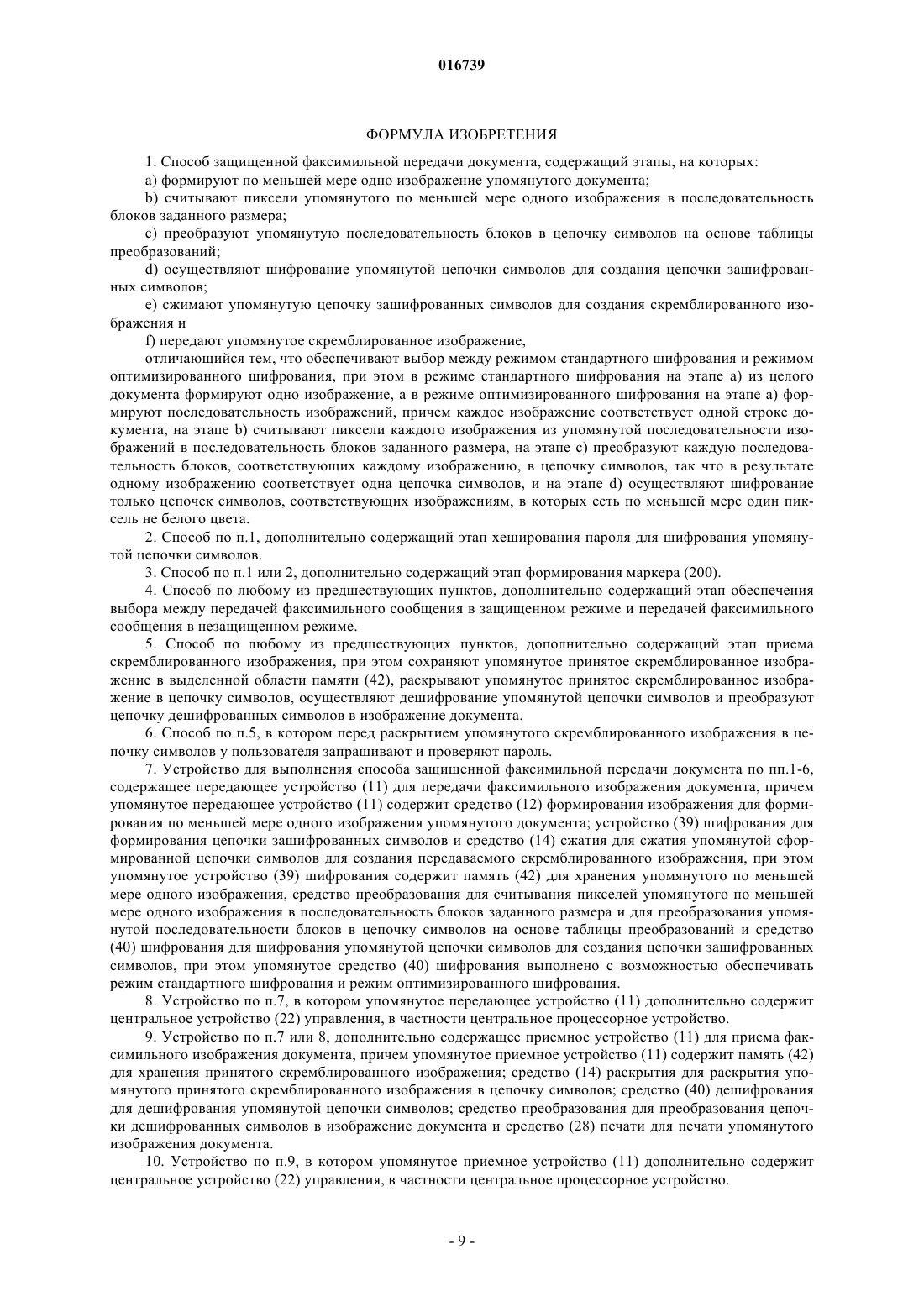 016739

ФОРМУЛА ИЗОБРЕТЕНИЯ

1. Способ защищенной факсимильной передачи документа, содержащий этапы, на которых:

a) формируют по меньшей мере одно изображение упомянутого документа;

b) считывают пиксели упомянутого по меньшей мере одного изображения в последовательность блоков заданного размера;

c) преобразуют упомянутую последовательность блоков в цепочку символов на основе таблицы преобразований;

d) осуществляют шифрование упомянутой цепочки символов для создания цепочки зашифрованных символов;

e) сжимают упомянутую цепочку зашифрованных символов для создания скремблированного изображения и

f) передают упомянутое скремблированное изображение,

отличающийся тем, что обеспечивают выбор между режимом стандартного шифрования и режимом оптимизированного шифрования, при этом в режиме стандартного шифрования на этапе a) из целого документа формируют одно изображение, а в режиме оптимизированного шифрования на этапе a) формируют последовательность изображений, причем каждое изображение соответствует одной строке документа, на этапе b) считывают пиксели каждого изображения из упомянутой последовательности изображений в последовательность блоков заданного размера, на этапе c) преобразуют каждую последовательность блоков, соответствующих каждому изображению, в цепочку символов, так что в результате одному изображению соответствует одна цепочка символов, и на этапе d) осуществляют шифрование только цепочек символов, соответствующих изображениям, в которых есть по меньшей мере один пиксель не белого цвета.

2. Способ по п.1, дополнительно содержащий этап хеширования пароля для шифрования упомянутой цепочки символов.

3. Способ по п.1 или 2, дополнительно содержащий этап формирования маркера (200).

4. Способ по любому из предшествующих пунктов, дополнительно содержащий этап обеспечения выбора между передачей факсимильного сообщения в защищенном режиме и передачей факсимильного сообщения в незащищенном режиме.

5. Способ по любому из предшествующих пунктов, дополнительно содержащий этап приема скремблированного изображения, при этом сохраняют упомянутое принятое скремблированное изображение в выделенной области памяти (42), раскрывают упомянутое принятое скремблированное изображение в цепочку символов, осуществляют дешифрование упомянутой цепочки символов и преобразуют цепочку дешифрованных символов в изображение документа.

6. Способ по п.5, в котором перед раскрытием упомянутого скремблированного изображения в цепочку символов у пользователя запрашивают и проверяют пароль.

7. Устройство для выполнения способа защищенной факсимильной передачи документа по пп.1-6, содержащее передающее устройство (11) для передачи факсимильного изображения документа, причем упомянутое передающее устройство (11) содержит средство (12) формирования изображения для формирования по меньшей мере одного изображения упомянутого документа; устройство (39) шифрования для формирования цепочки зашифрованных символов и средство (14) сжатия для сжатия упомянутой сформированной цепочки символов для создания передаваемого скремблированного изображения, при этом упомянутое устройство (39) шифрования содержит память (42) для хранения упомянутого по меньшей мере одного изображения, средство преобразования для считывания пикселей упомянутого по меньшей мере одного изображения в последовательность блоков заданного размера и для преобразования упомянутой последовательности блоков в цепочку символов на основе таблицы преобразований и средство (40) шифрования для шифрования упомянутой цепочки символов для создания цепочки зашифрованных символов, при этом упомянутое средство (40) шифрования выполнено с возможностью обеспечивать режим стандартного шифрования и режим оптимизированного шифрования.

8. Устройство по п.7, в котором упомянутое передающее устройство (11) дополнительно содержит центральное устройство (22) управления, в частности центральное процессорное устройство.

9. Устройство по п.7 или 8, дополнительно содержащее приемное устройство (11) для приема факсимильного изображения документа, причем упомянутое приемное устройство (11) содержит память (42) для хранения принятого скремблированного изображения; средство (14) раскрытия для раскрытия упомянутого принятого скремблированного изображения в цепочку символов; средство (40) дешифрования для дешифрования упомянутой цепочки символов; средство преобразования для преобразования цепочки дешифрованных символов в изображение документа и средство (28) печати для печати упомянутого изображения документа.

10. Устройство по п.9, в котором упомянутое приемное устройство (11) дополнительно содержит центральное устройство (22) управления, в частности центральное процессорное устройство.

- 9 -